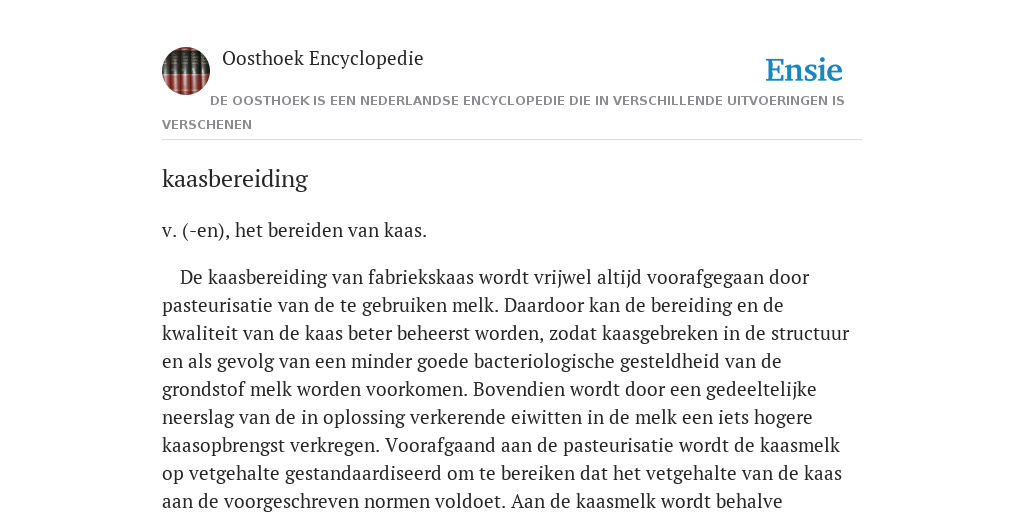 Oosthoek Encyclopedie

Ensie

DE OOSTHOEK IS EEN NEDERLANDSE ENCYCLOPEDIE DIE IN VERSCHILLENDE UITVOERINGEN IS VERSCHENEN

kaasbereiding

v. (-en), het bereiden van kaas.

De kaasbereiding van fabriekskaas wordt vrijwel altijd voorafgegaan door pasteurisatie van de te gebruiken melk. Daardoor kan de bereiding en de kwaliteit van de kaas beter beheerst worden, zodat kaasgebreken in de structuur en als gevolg van een minder goede bacteriologische gesteldheid van de grondstof melk worden voorkomen. Bovendien wordt door een gedeeltelijke neerslag van de in oplossing verkerende eiwitten in de melk een iets hogere kaasopbrengst verkregen. Voorafgaand aan de pasteurisatie wordt de kaasmelk op vetgehalte gestandaardiseerd om te bereiken dat het vetgehalte van de kaas aan de voorgeschreven normen voldoet. Aan de kaasmelk wordt behalve